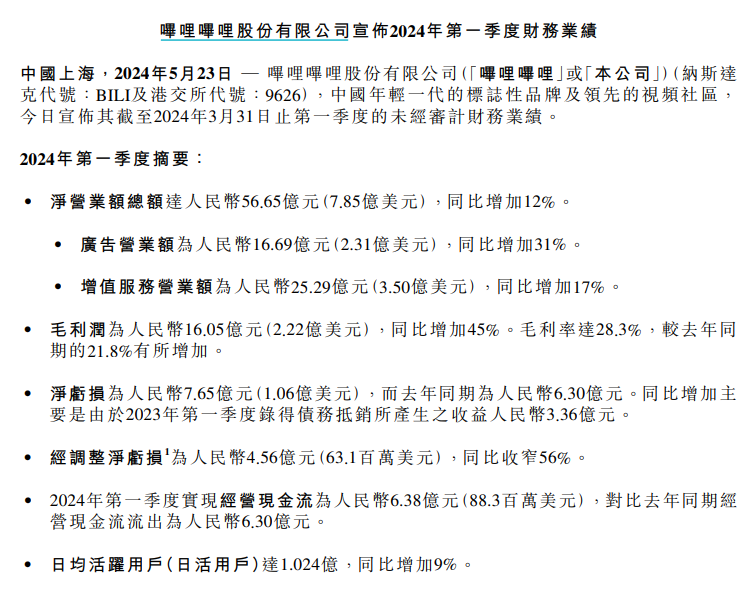 嗶哩嗶哩股份有限公司宣佈2024年第一季度財務業績

中國上海，2024年5月23日 — 嗶哩嗶哩股份有限公司(「嗶哩嗶哩」或「本公司」)(納斯達克代號：BILI及港交所代號：9626)，中國年輕一代的標誌性品牌及領先的視頻社區，今日宣佈其截至2024年3月31日止第一季度的未經審計財務業績。

2024年第一季度摘要：

• 淨營業額總額達人民幣56.65億元(7.85億美元)，同比增加12%。

• 廣告營業額為人民幣16.69億元(2.31億美元)，同比增加31%。

• 增值服務營業額為人民幣25.29億元(3.50億美元)，同比增加17%。

• 毛利潤為人民幣16.05億元(2.22億美元)，同比增加45%。毛利率達28.3%，較去年同期的21.8%有所增加。

• 淨虧損為人民幣7.65億元(1.06億美元)，而去年同期為人民幣6.30億元。同比增加主要是由於2023年第一季度錄得債務抵銷所產生之收益人民幣3.36億元。

• 經調整淨虧損$^1$為人民幣4.56億元(63.1百萬美元)，同比收窄56%。

• 2024年第一季度實現經營現金流為人民幣6.38億元(88.3百萬美元)，對比去年同期經營現金流流出為人民幣6.30億元。

• 日均活躍用戶(日活用戶)達1.024億，同比增加9%。